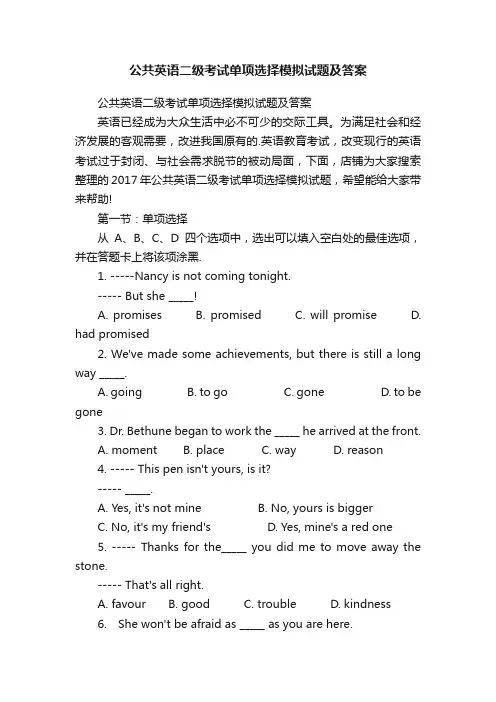 公共英语二级考试单项选择模拟试题及答案

公共英语二级考试单项选择模拟试题及答案

英语已经成为大众生活中必不可少的交际工具。为满足社会和经济发展的客观需要，改进我国原有的.英语教育考试，改变现行的英语考试过于封闭、与社会需求脱节的被动局面，下面，店铺为大家搜索整理的 2017 年公共英语二级考试单项选择模拟试题，希望能给大家带来帮助!

第一节：单项选择

从 A、B、C、D 四个选项中，选出可以填入空白处的最佳选项，并在答题卡上将该项涂黑.

1. -----Nancy is not coming tonight.

----- But she _____!

A. promises B. promised C. will promise D. had promised

2. We've made some achievements, but there is still a long way _____.

A. going B. to go C. gone D. to be gone

3. Dr. Bethune began to work the _____ he arrived at the front.

A. moment B. place C. way D. reason

4. ----- This pen isn't yours, is it?

----- _____.

A. Yes, it's not mine B. No, yours is bigger

C. No, it's my friend's D. Yes, mine's a red one

5. ----- Thanks for the_____ you did me to move away the stone.

----- That's all right.

A. favour B. good C. trouble D. kindness

6. She won't be afraid as _____ as you are here.